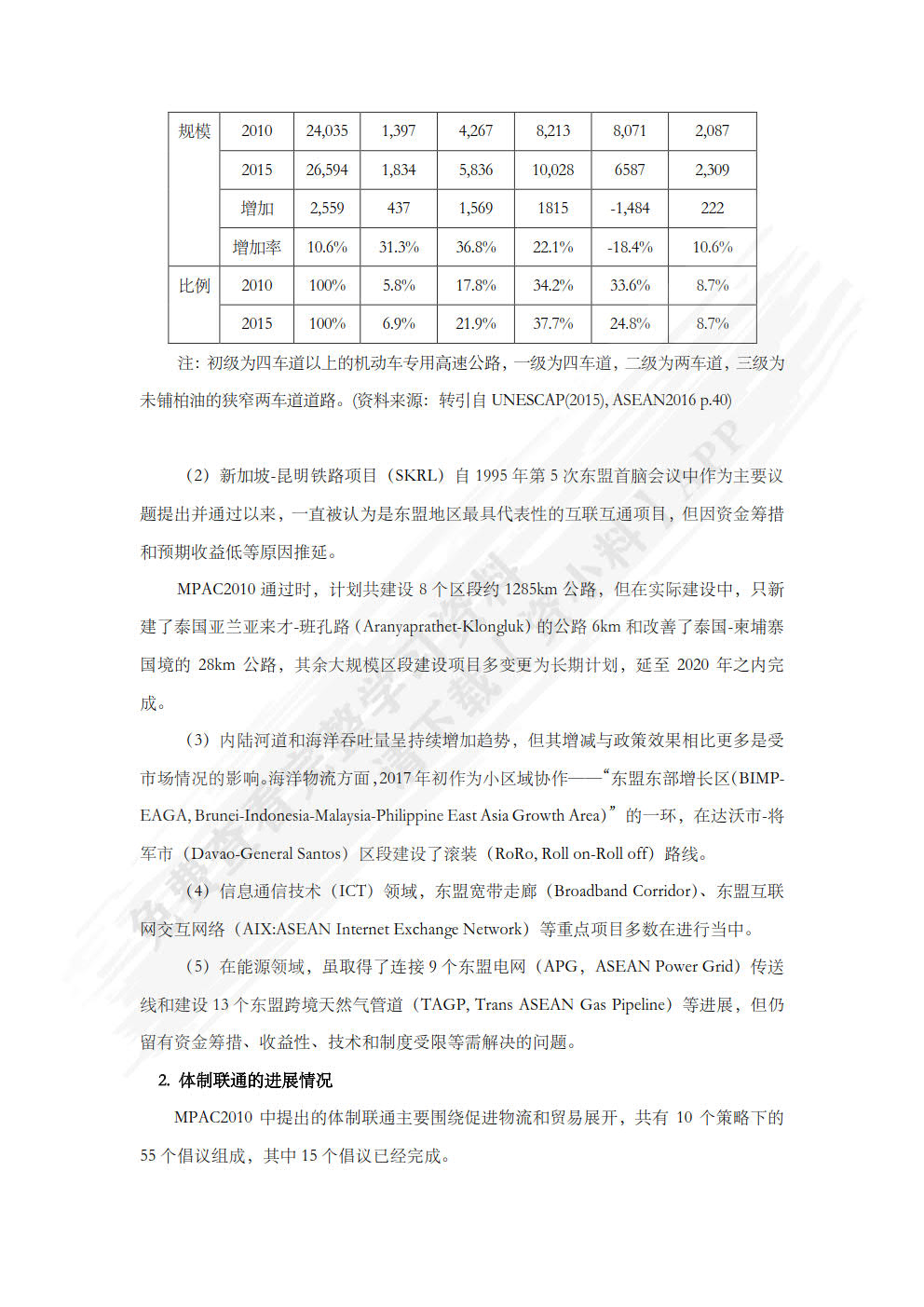 | 规模 | 2010 | 24,035 | 1,397 | 4,267 | 8,213 | 8,071 | 2,087 |
|---|---|---|---|---|---|---|---|
| | 2015 | 26,594 | 1,834 | 5,836 | 10,028 | 6587 | 2,309 |
| | 增加 | 2,559 | 437 | 1,569 | 1815 | -1,484 | 222 |
| | 增加率 | 10.6% | 31.3% | 36.8% | 22.1% | -18.4% | 10.6% |
| 比例 | 2010 | 100% | 5.8% | 17.8% | 34.2% | 33.6% | 8.7% |
| | 2015 | 100% | 6.9% | 21.9% | 37.7% | 24.8% | 8.7% |

注：初级为四车道以上的机动车专用高速公路，一级为四车道，二级为两车道，三级为未铺柏油的狭窄两车道道路。(资料来源：转引自 UNESCAP(2015), ASEAN2016 p.40)

（2）新加坡-昆明铁路项目（SKRL）自 1995 年第 5 次东盟首脑会议中作为主要议题提出并通过以来，一直被认为是东盟地区最具代表性的互联互通项目，但因资金筹措和预期收益低等原因推延。

MPAC2010 通过时，计划共建设 8 个区段约 1285km 公路，但在实际建设中，只新建了泰国亚兰亚来才-班孔路（Aranyaprathet-Klongluk）的公路 6km 和改善了泰国-柬埔寨国境的 28km 公路，其余大规模区段建设项目多变更为长期计划，延至 2020 年之内完成。

（3）内陆河道和海洋吞吐量呈持续增加趋势，但其增减与政策效果相比更多是受市场情况的影响。海洋物流方面，2017 年初作为小区域协作——“东盟东部增长区（BIMP-EAGA, Brunei-Indonesia-Malaysia-Philippine East Asia Growth Area）”的一环，在达沃市-将军市（Davao-General Santos）区段建设了滚装（RoRo, Roll on-Roll off）路线。

（4）信息通信技术（ICT）领域，东盟宽带走廊（Broadband Corridor）、东盟互联网交互网络（AIX:ASEAN Internet Exchange Network）等重点项目多数在进行当中。

（5）在能源领域，虽取得了连接 9 个东盟电网（APG，ASEAN Power Grid）传送线和建设 13 个东盟跨境天然气管道（TAGP, Trans ASEAN Gas Pipeline）等进展，但仍留有资金筹措、收益性、技术和制度受限等需解决的问题。

2. 体制联通的进展情况

MPAC2010 中提出的体制联通主要围绕促进物流和贸易展开，共有 10 个策略下的 55 个倡议组成，其中 15 个倡议已经完成。